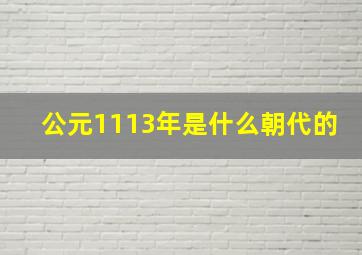 公元1113年是什么朝代的